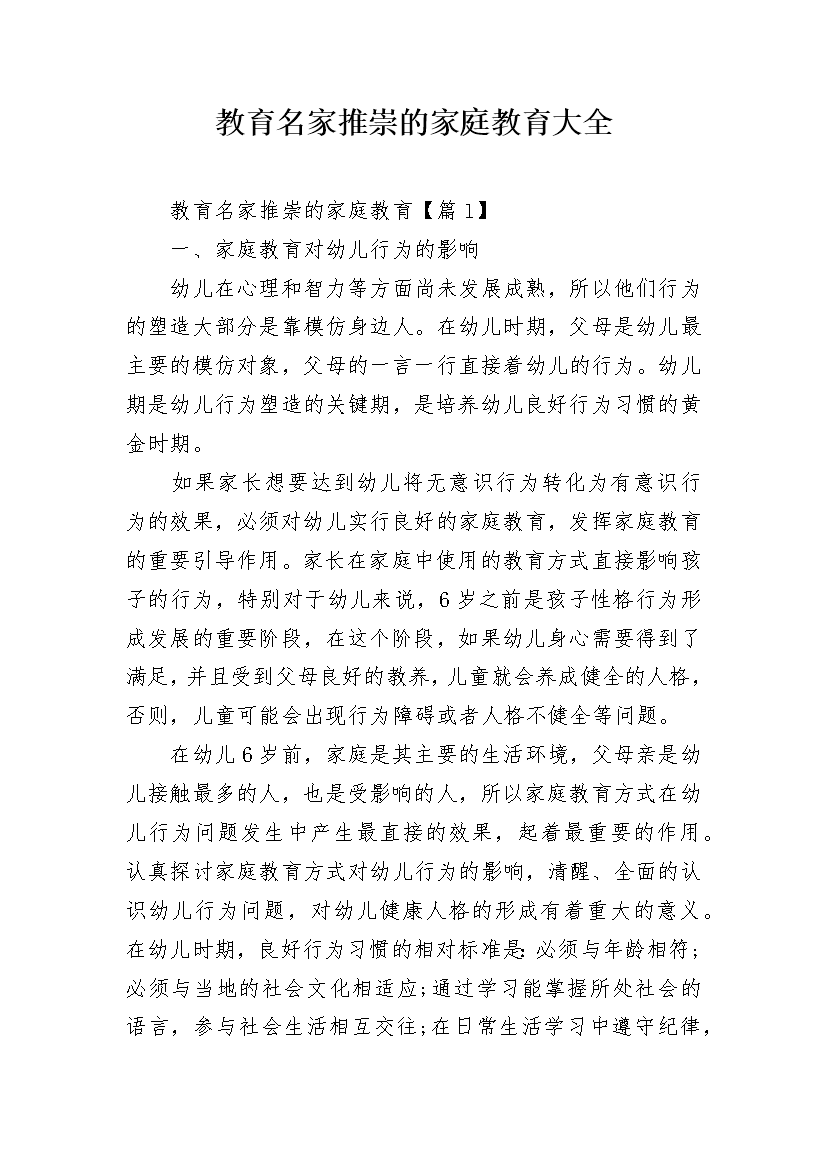 教育名家推崇的家庭教育大全

教育名家推崇的家庭教育【篇1】

一、家庭教育对幼儿行为的影响

幼儿在心理和智力等方面尚未发展成熟，所以他们行为的塑造大部分是靠模仿身边人。在幼儿时期，父母是幼儿最主要的模仿对象，父母的一言一行直接着幼儿的行为。幼儿期是幼儿行为塑造的关键期，是培养幼儿良好行为习惯的黄金时期。

如果家长想要达到幼儿将无意识行为转化为有意识行为的效果，必须对幼儿实行良好的家庭教育，发挥家庭教育的重要引导作用。家长在家庭中使用的教育方式直接影响孩子的行为，特别对于幼儿来说，6岁之前是孩子性格行为形成发展的重要阶段，在这个阶段，如果幼儿身心需要得到了满足，并且受到父母良好的教养，儿童就会养成健全的人格，否则，儿童可能会出现行为障碍或者人格不健全等问题。

在幼儿6岁前，家庭是其主要的生活环境，父母亲是幼儿接触最多的人，也是受影响的人，所以家庭教育方式在幼儿行为问题发生中产生最直接的效果，起着最重要的作用。认真探讨家庭教育方式对幼儿行为的影响，清醒、全面的认识幼儿行为问题，对幼儿健康人格的形成有着重大的意义。在幼儿时期，良好行为习惯的相对标准是:必须与年龄相符;必须与当地的社会文化相适应;通过学习能掌握所处社会的语言，参与社会生活相互交往;在日常生活学习中遵守纪律，